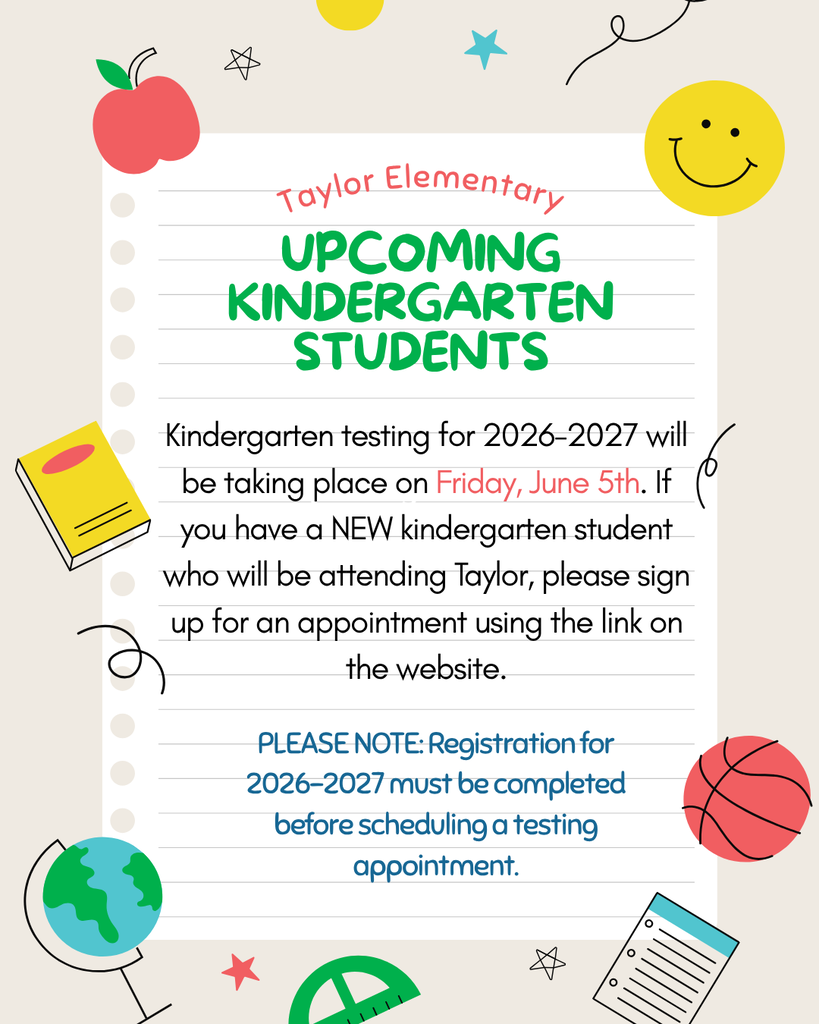 Taylor Elementary

UPCOMING KINDERGARTEN STUDENTS

Kindergarten testing for 2026-2027 will be taking place on Friday, June 5th. If you have a NEW kindergarten student who will be attending Taylor, please sign up for an appointment using the link on the website.

PLEASE NOTE: Registration for 2026-2027 must be completed before scheduling a testing appointment.